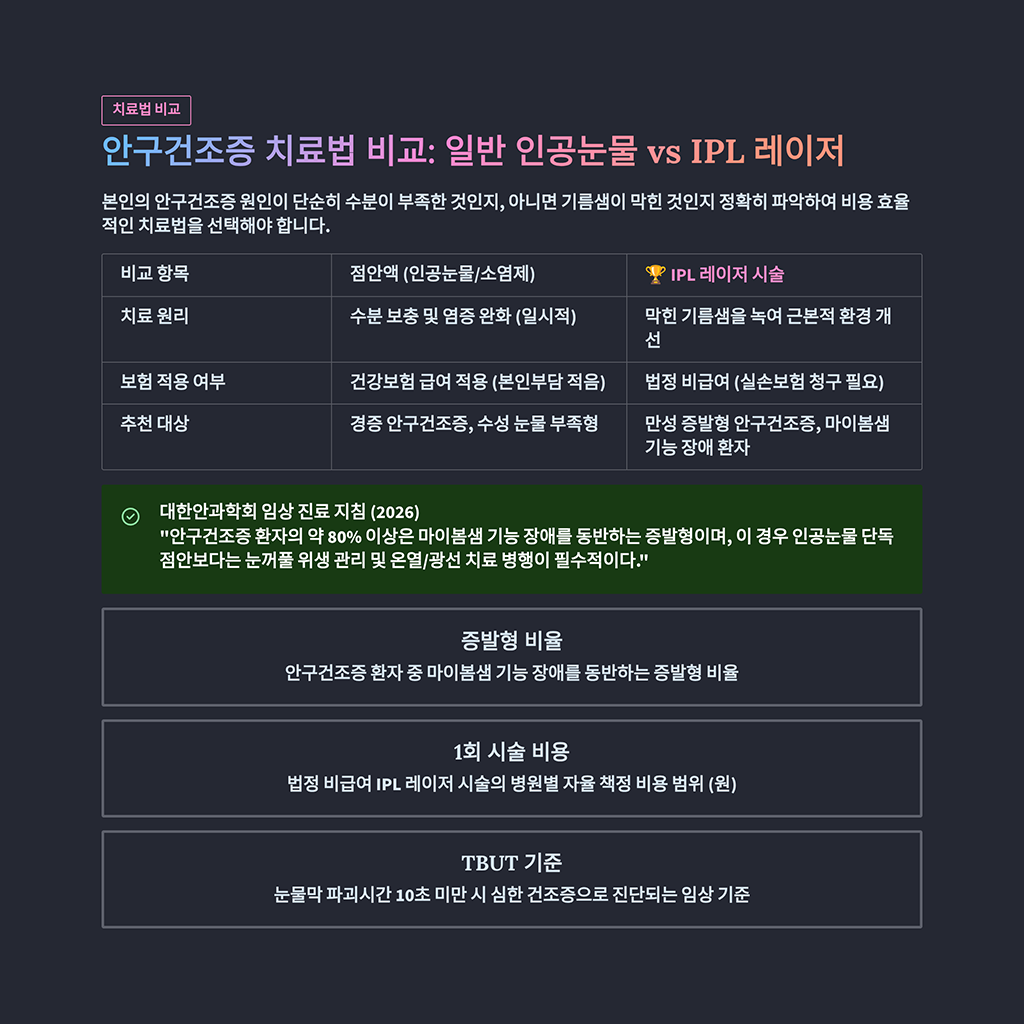 치료법 비교

안구건조증 치료법 비교: 일반 인공눈물 vs IPL 레이저

본인의 안구건조증 원인이 단순히 수분이 부족한 것인지, 아니면 기름샘이 막힌 것인지 정확히 파악하여 비용 효율적인 치료법을 선택해야 합니다.

| 비교 항목 | 점안액 (인공눈물/소염제) | 🏆 IPL 레이저 시술 |
|---|---|---|
| 치료 원리 | 수분 보충 및 염증 완화 (일시적) | 막힌 기름샘을 녹여 근본적 환경 개선 |
| 보험 적용 여부 | 건강보험 급여 적용 (본인부담 적음) | 법정 비급여 (실손보험 청구 필요) |
| 추천 대상 | 경증 안구건조증, 수성 눈물 부족형 | 만성 증발형 안구건조증, 마이봄샘 기능 장애 환자 |

대한안과학회 임상 진료 지침 (2026)
"안구건조증 환자의 약 80% 이상은 마이봄샘 기능 장애를 동반하는 증발형이며, 이 경우 인공눈물 단독 점안보다는 눈꺼풀 위생 관리 및 온열/광선 치료 병행이 필수적이다."

증발형 비율
안구건조증 환자 중 마이봄샘 기능 장애를 동반하는 증발형 비율

1회 시술 비용
법정 비급여 IPL 레이저 시술의 병원별 자율 책정 비용 범위 (원)

TBUT 기준
눈물막 파괴시간 10초 미만 시 심한 건조증으로 진단되는 임상 기준